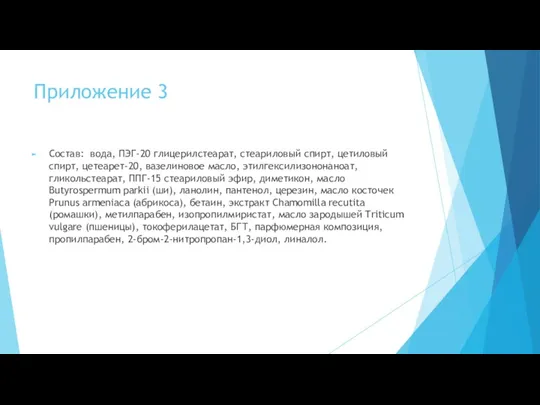 Приложение 3

Состав: вода, ПЭГ-20 глицерилстеарат, стеариловый спирт, цетиловый спирт, цетеарет-20, вазелиновое масло, этилгексилизононаноат, гликольстеарат, ППГ-15 стеариловый эфир, диметикон, масло Butyrospermum parkii (ши), ланолин, пантенол, церезин, масло косточек Prunus armeniaca (абрикоса), бетаин, экстракт Chamomilla recutita (ромашки), метилпарабен, изопропилмиристат, масло зародышей Triticum vulgare (пшеницы), токоферилацетат, БГТ, парфюмерная композиция, пропилпарабен, 2-бром-2-нитропропан-1,3-диол, линалол.